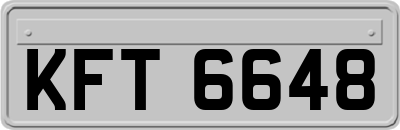 KFT 6648